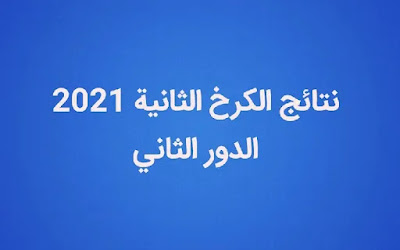 نتائج الكرخ الثانية 2021
الدور الثاني